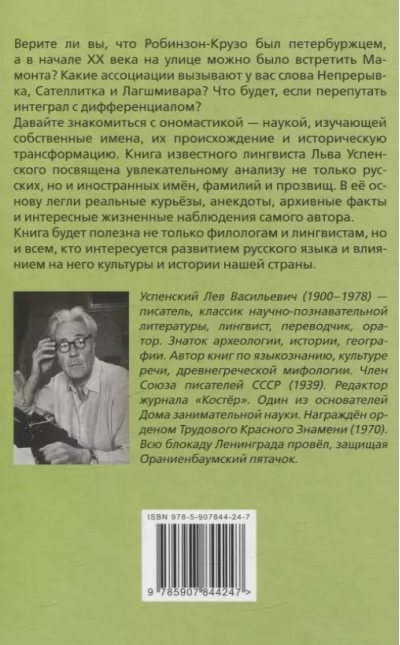 Верите ли вы, что Робинзон-Крузо был петербуржцем, а в начале XX века на улице можно было встретить Мамонта? Какие ассоциации вызывают у вас слова Непрерывка, Сателлитка и Лагшмивара? Что будет, если перепутать интеграл с дифференциалом?
Давайте знакомиться с ономастикой — наукой, изучающей собственные имена, их происхождение и историческую трансформацию. Книга известного лингвиста Льва Успенского посвящена увлекательному анализу не только русских, но и иностранных имён, фамилий и прозвищ. В её основу легли реальные курьёзы, анекдоты, архивные факты и интересные жизненные наблюдения самого автора.
Книга будет полезна не только филологам и лингвистам, но и всем, кто интересуется развитием русского языка и влиянием на него культуры и истории нашей страны.

Успенский Лев Васильевич (1900–1978) — писатель, классик научно-познавательной литературы, лингвист, переводчик, оратор. Знаток археологии, истории, географии. Автор книг по языкознанию, культуре речи, древнегреческой мифологии. Член Союза писателей СССР (1939). Редактор журнала «Костёр». Один из основателей Дома занимательной науки. Награждён орденом Трудового Красного Знамени (1970). Всю блокаду Ленинграда провёл, защищая Ораниенбаумский пятачок.

ISBN 978-5-907844-24-7

9 785907 844247 >